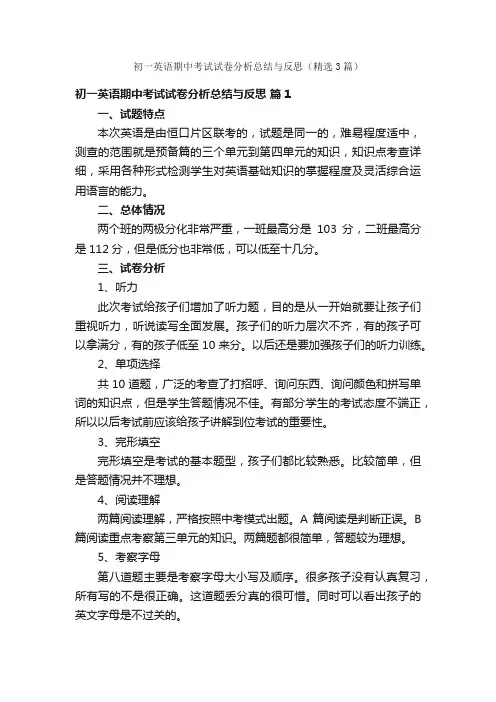 初一英语期中考试试卷分析总结与反思（精选3篇）

初一英语期中考试试卷分析总结与反思 篇1

一、试题特点

本次英语是由恒口片区联考的，试题是同一的，难易程度适中，测查的范围就是预备篇的三个单元到第四单元的知识，知识点考查详细，采用各种形式检测学生对英语基础知识的掌握程度及灵活综合运用语言的能力。

二、总体情况

两个班的两极分化非常严重，一班最高分是 103 分，二班最高分是112分，但是低分也非常低，可以低至十几分。

三、试卷分析

1、听力

此次考试给孩子们增加了听力题，目的是从一开始就要让孩子们重视听力，听说读写全面发展。孩子们的听力层次不齐，有的孩子可以拿满分，有的孩子低至10来分。以后还是要加强孩子们的听力训练。

2、单项选择

共10道题，广泛的考查了打招呼、询问东西、询问颜色和拼写单词的知识点，但是学生答题情况不佳。有部分学生的考试态度不端正，所以以后考试前应该给孩子讲解到位考试的重要性。

3、完形填空

完形填空是考试的基本题型，孩子们都比较熟悉。比较简单，但是答题情况并不理想。

4、阅读理解

两篇阅读理解，严格按照中考模式出题。A 篇阅读是判断正误。B 篇阅读重点考察第三单元的知识。两篇题都很简单，答题较为理想。

5、考察字母

第八道题主要是考察字母大小写及顺序。很多孩子没有认真复习，所有写的不是很正确。这道题丢分真的很可惜。同时可以看出孩子的英文字母是不过关的。